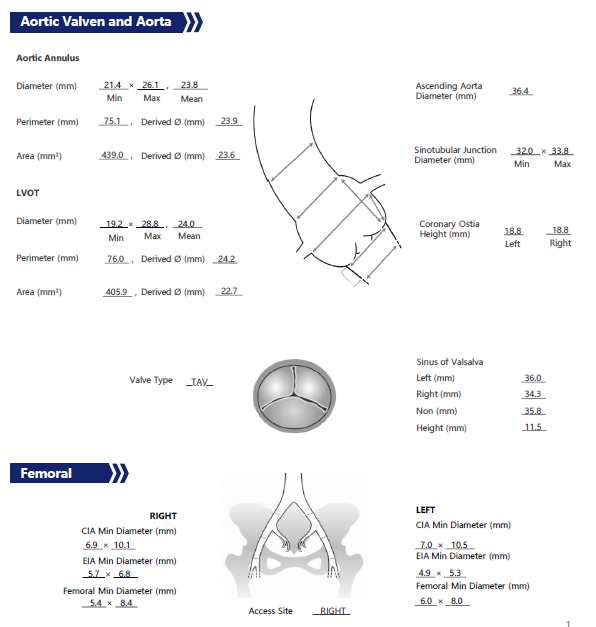 Aortic Valven and Aorta

Aortic Annulus

Diameter (mm) 21.4 × 26.1 , 23.8
Min Max Mean

Perimeter (mm) 75.1 , Derived Ø (mm) 23.9

Area (mm²) 439.0 , Derived Ø (mm) 23.6

LVOT

Diameter (mm) 19.2 × 28.8 , 24.0
Min Max Mean

Perimeter (mm) 76.0 , Derived Ø (mm) 24.2

Area (mm²) 405.9 , Derived Ø (mm) 22.7

Ascending Aorta Diameter (mm) 36.4

Sinotubular Junction Diameter (mm) 32.0 × 33.8
Min Max

Coronary Ostia Height (mm) 18.8 18.8
Left Right

Valve Type TAV

Sinus of Valsalva
Left (mm) 36.0
Right (mm) 34.3
Non (mm) 35.8
Height (mm) 11.5

Femoral

RIGHT
CIA Min Diameter (mm)
6.9 × 10.1
EIA Min Diameter (mm)
5.7 × 6.8
Femoral Min Diameter (mm)
5.4 × 8.4

Access Site RIGHT

LEFT
CIA Min Diameter (mm)
7.0 × 10.5
EIA Min Diameter (mm)
4.9 × 5.3
Femoral Min Diameter (mm)
6.0 × 8.0

1